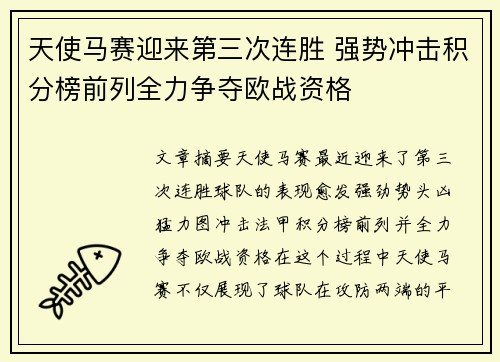 天使马赛迎来第三次连胜 强势冲击积分榜前列全力争夺欧战资格

文章摘要天使马赛最近迎来了第三次连胜球队的表现愈发强劲势头凶猛力图冲击法甲积分榜前列并全力争夺欧战资格在这个过程中天使马赛不仅展现了球队在攻防两端的平